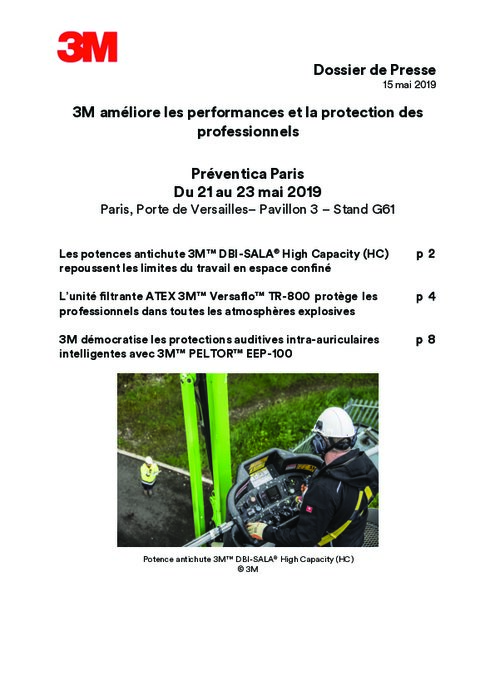 3M

Dossier de Presse
15 mai 2019

3M améliore les performances et la protection des professionnels

Préventica Paris
Du 21 au 23 mai 2019
Paris, Porte de Versailles– Pavillon 3 – Stand G61

Les potences antichute 3M™ DBI-SALA® High Capacity (HC) repoussent les limites du travail en espace confiné p 2

L'unité filtrante ATEX 3M™ Versaflo™ TR-800 protège les professionnels dans toutes les atmosphères explosives p 4

3M démocratise les protections auditives intra-auriculaires intelligentes avec 3M™ PELTOR™ EEP-100 p 8

Potence antichute 3M™ DBI-SALA® High Capacity (HC)
© 3M